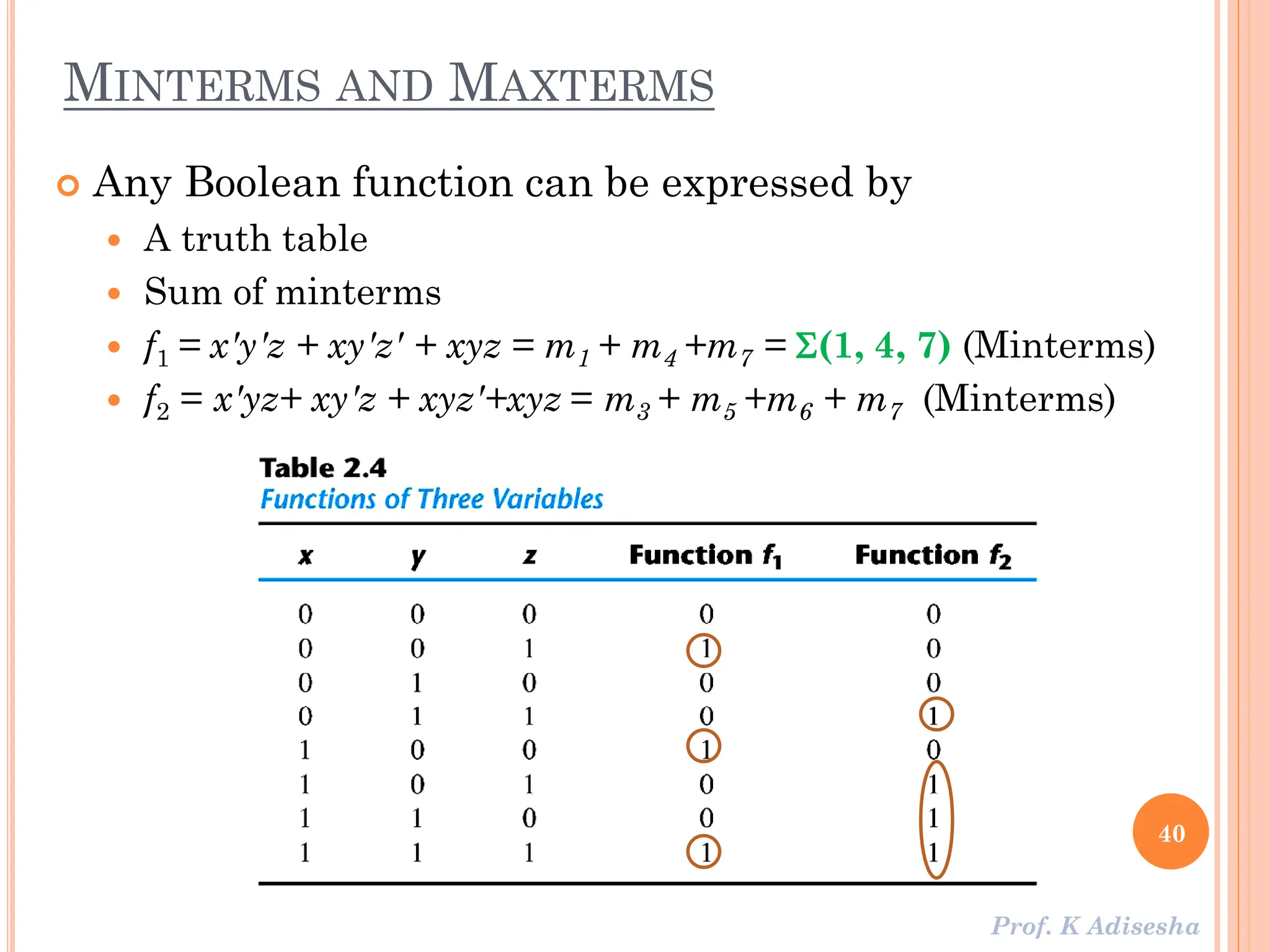 MINTERMS AND MAXTERMS

Any Boolean function can be expressed by

A truth table

Sum of minterms

$f_1 = x'y'z + xy'z' + xyz = m_1 + m_4 + m_7 = \Sigma(1, 4, 7)$ (Minterms)

$f_2 = x'yz + xy'z + xyz' + xyz = m_3 + m_5 + m_6 + m_7$ (Minterms)

Table 2.4
Functions of Three Variables

| x | y | z | Function $f_1$ | Function $f_2$ |
|---|---|---|---|---|
| 0 | 0 | 0 | 0 | 0 |
| 0 | 0 | 1 | 1 | 0 |
| 0 | 1 | 0 | 0 | 0 |
| 0 | 1 | 1 | 0 | 1 |
| 1 | 0 | 0 | 1 | 0 |
| 1 | 0 | 1 | 0 | 1 |
| 1 | 1 | 0 | 0 | 1 |
| 1 | 1 | 1 | 1 | 1 |

40

Prof. K Adisesha